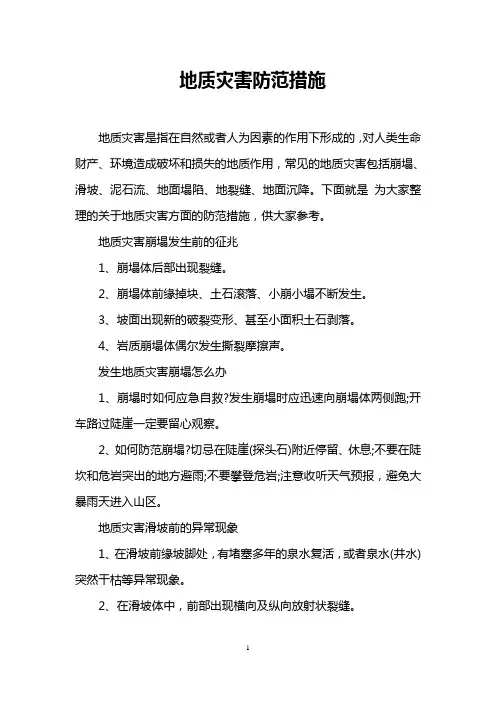 地质灾害防范措施

地质灾害是指在自然或者人为因素的作用下形成的，对人类生命财产、环境造成破坏和损失的地质作用，常见的地质灾害包括崩塌、滑坡、泥石流、地面塌陷、地裂缝、地面沉降。下面就是 为大家整理的关于地质灾害方面的防范措施，供大家参考。

地质灾害崩塌发生前的征兆

1、崩塌体后部出现裂缝。

2、崩塌体前缘掉块、土石滚落、小崩小塌不断发生。

3、坡面出现新的破裂变形、甚至小面积土石剥落。

4、岩质崩塌体偶尔发生撕裂摩擦声。

发生地质灾害崩塌怎么办

1、崩塌时如何应急自救?发生崩塌时应迅速向崩塌体两侧跑;开车路过陡崖一定要留心观察。

2、如何防范崩塌?切忌在陡崖(探头石)附近停留、休息;不要在陡坎和危岩突出的地方避雨;不要攀登危岩;注意收听天气预报，避免大暴雨天进入山区。

地质灾害滑坡前的异常现象

1、在滑坡前缘坡脚处，有堵塞多年的泉水复活，或者泉水(井水)突然干枯等异常现象。

2、在滑坡体中，前部出现横向及纵向放射状裂缝。

1